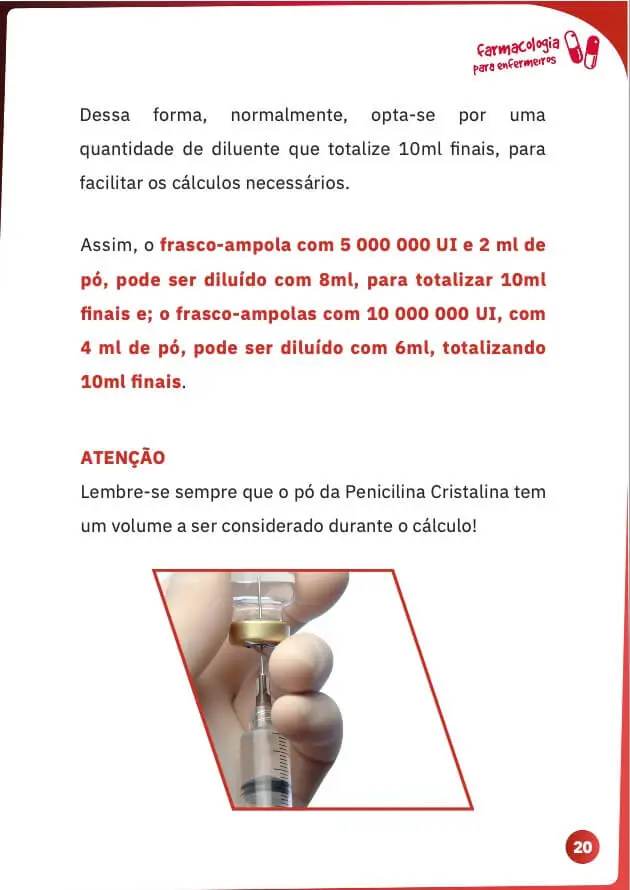 Farmacologia para enfermeiros

Dessa forma, normalmente, opta-se por uma quantidade de diluente que totalize 10ml finais, para facilitar os cálculos necessários.

Assim, o frasco-ampola com 5 000 000 UI e 2 ml de pó, pode ser diluído com 8ml, para totalizar 10ml finais e; o frasco-ampolas com 10 000 000 UI, com 4 ml de pó, pode ser diluído com 6ml, totalizando 10ml finais.

ATENÇÃO
Lembre-se sempre que o pó da Penicilina Cristalina tem um volume a ser considerado durante o cálculo!

20